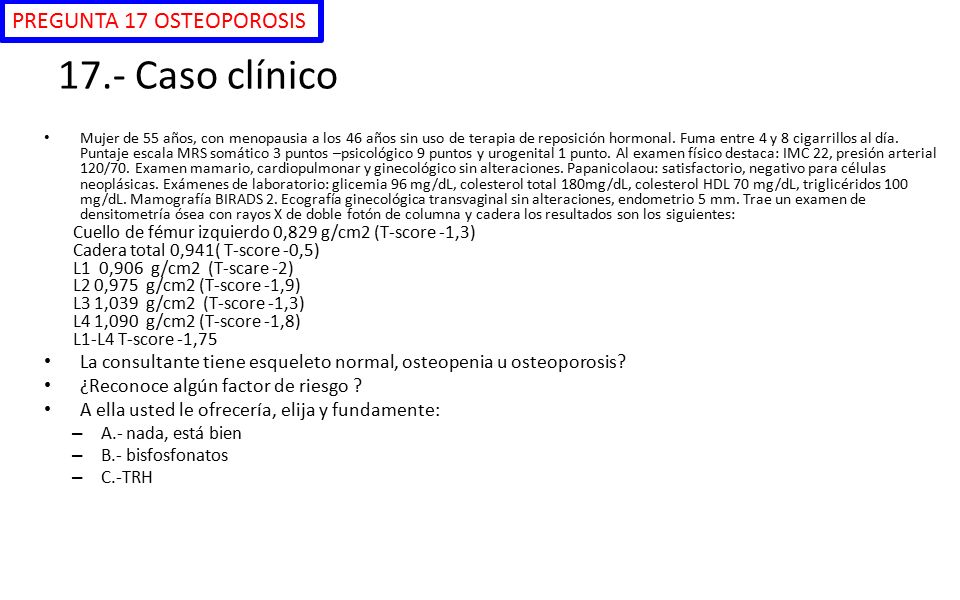 PREGUNTA 17 OSTEOPOROSIS

17.- Caso clínico

• Mujer de 55 años, con menopausia a los 46 años sin uso de terapia de reposición hormonal. Fuma entre 4 y 8 cigarrillos al día. Puntaje escala MRS somático 3 puntos –psicológico 9 puntos y urogenital 1 punto. Al examen físico destaca: IMC 22, presión arterial 120/70. Examen mamario, cardiopulmonar y ginecológico sin alteraciones. Papanicolaou: satisfactorio, negativo para células neoplásicas. Exámenes de laboratorio: glicemia 96 mg/dL, colesterol total 180mg/dL, colesterol HDL 70 mg/dL, triglicéridos 100 mg/dL. Mamografía BIRADS 2. Ecografía ginecológica transvaginal sin alteraciones, endometrio 5 mm. Trae un examen de densitometría ósea con rayos X de doble fotón de columna y cadera los resultados son los siguientes:

Cuello de fémur izquierdo 0,829 g/cm2 (T-score -1,3)
Cadera total 0,941( T-score -0,5)
L1 0,906 g/cm2 (T-scare -2)
L2 0,975 g/cm2 (T-score -1,9)
L3 1,039 g/cm2 (T-score -1,3)
L4 1,090 g/cm2 (T-score -1,8)
L1-L4 T-score -1,75

• La consultante tiene esqueleto normal, osteopenia u osteoporosis?
• ¿Reconoce algún factor de riesgo ?
• A ella usted le ofrecería, elija y fundamente:
– A.- nada, está bien
– B.- bisfosfonatos
– C.-TRH